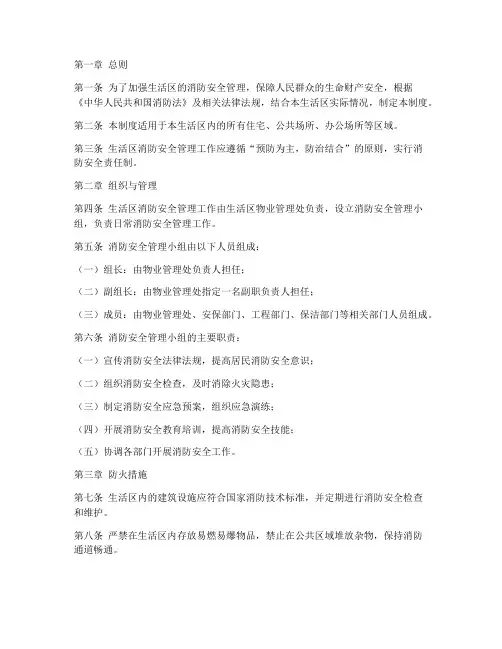 第一章 总则

第一条 为了加强生活区的消防安全管理，保障人民群众的生命财产安全，根据《中华人民共和国消防法》及相关法律法规，结合本生活区实际情况，制定本制度。

第二条 本制度适用于本生活区内的所有住宅、公共场所、办公场所等区域。

第三条 生活区消防安全管理工作应遵循“预防为主，防治结合”的原则，实行消防安全责任制。

第二章 组织与管理

第四条 生活区消防安全管理工作由生活区物业管理处负责，设立消防安全管理小组，负责日常消防安全管理工作。

第五条 消防安全管理小组由以下人员组成：

（一）组长：由物业管理处负责人担任；

（二）副组长：由物业管理处指定一名副职负责人担任；

（三）成员：由物业管理处、安保部门、工程部门、保洁部门等相关部门人员组成。

第六条 消防安全管理小组的主要职责：

（一）宣传消防安全法律法规，提高居民消防安全意识；

（二）组织消防安全检查，及时消除火灾隐患；

（三）制定消防安全应急预案，组织应急演练；

（四）开展消防安全教育培训，提高消防安全技能；

（五）协调各部门开展消防安全工作。

第三章 防火措施

第七条 生活区内的建筑设施应符合国家消防技术标准，并定期进行消防安全检查和维护。

第八条 严禁在生活区内存放易燃易爆物品，禁止在公共区域堆放杂物，保持消防通道畅通。